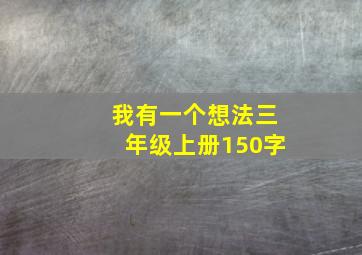 我有一个想法三年级上册150字